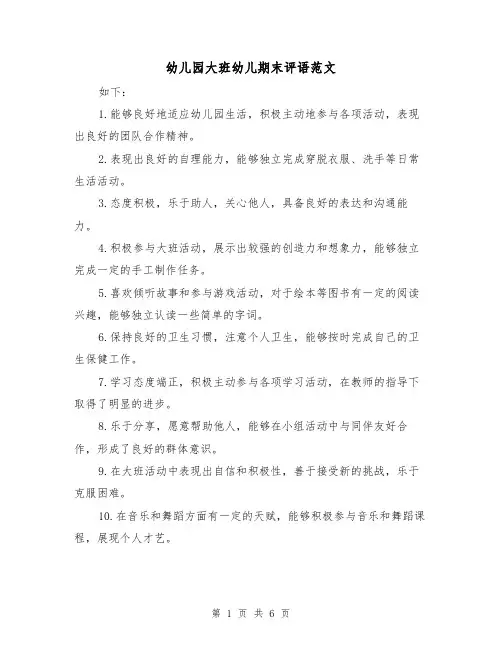 幼儿园大班幼儿期末评语范文

如下：

1.能够良好地适应幼儿园生活，积极主动地参与各项活动，表现出良好的团队合作精神。

2.表现出良好的自理能力，能够独立完成穿脱衣服、洗手等日常生活活动。

3.态度积极，乐于助人，关心他人，具备良好的表达和沟通能力。

4.积极参与大班活动，展示出较强的创造力和想象力，能够独立完成一定的手工制作任务。

5.喜欢倾听故事和参与游戏活动，对于绘本等图书有一定的阅读兴趣，能够独立认读一些简单的字词。

6.保持良好的卫生习惯，注意个人卫生，能够按时完成自己的卫生保健工作。

7.学习态度端正，积极主动参与各项学习活动，在教师的指导下取得了明显的进步。

8.乐于分享，愿意帮助他人，能够在小组活动中与同伴友好合作，形成了良好的群体意识。

9.在大班活动中表现出自信和积极性，善于接受新的挑战，乐于克服困难。

10.在音乐和舞蹈方面有一定的天赋，能够积极参与音乐和舞蹈课程，展现个人才艺。

第 1 页 共 6 页